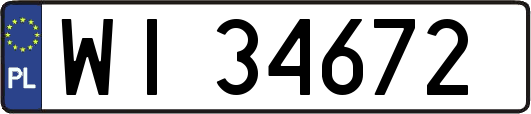 PL

WI 34672